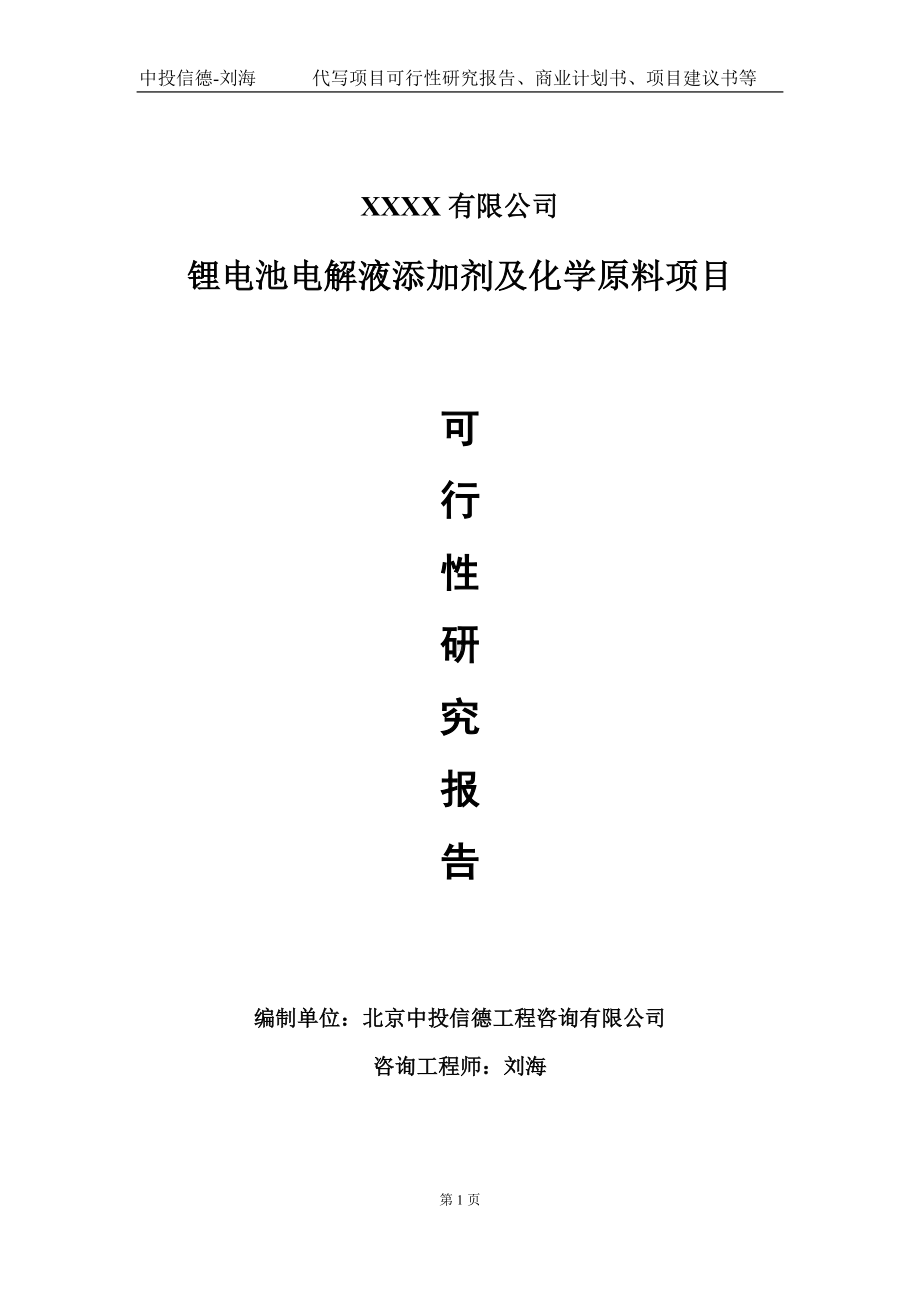 中投信德-刘海　　代写项目可行性研究报告、商业计划书、项目建议书等

XXXX 有限公司

锂电池电解液添加剂及化学原料项目

可

行

性

研

究

报

告

编制单位：北京中投信德工程咨询有限公司

咨询工程师：刘海

第 1 页